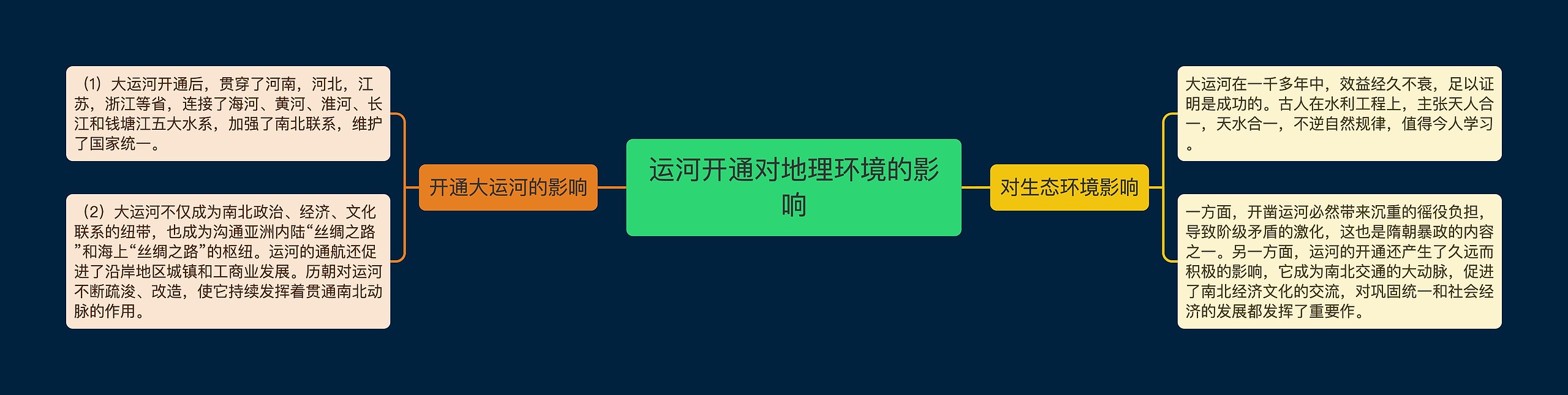 运河开通对地理环境的影响

开通大运河的影响

（1）大运河开通后，贯穿了河南，河北，江苏，浙江等省，连接了海河、黄河、淮河、长江和钱塘江五大水系，加强了南北联系，维护了国家统一。

（2）大运河不仅成为南北政治、经济、文化联系的纽带，也成为沟通亚洲内陆“丝绸之路”和海上“丝绸之路”的枢纽。运河的通航还促进了沿岸地区城镇和工商业发展。历朝对运河不断疏浚、改造，使它持续发挥着贯通南北动脉的作用。

对生态环境影响

大运河在一千多年中，效益经久不衰，足以证明是成功的。古人在水利工程上，主张天人合一，天水合一，不逆自然规律，值得今人学习。

一方面，开凿运河必然带来沉重的徭役负担，导致阶级矛盾的激化，这也是隋朝暴政的内容之一。另一方面，运河的开通还产生了久远而积极的影响，它成为南北交通的大动脉，促进了南北经济文化的交流，对巩固统一和社会经济的发展都发挥了重要作。